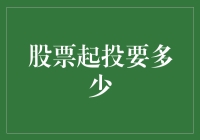 股票起投要多少